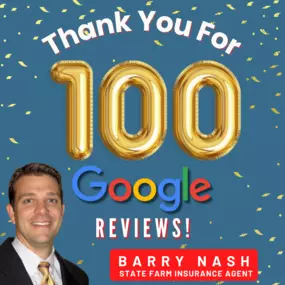 Thank You For

100

Google

REVIEWS!

BARRY NASH
STATE FARM INSURANCE AGENT